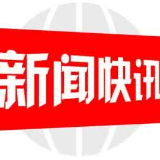 新闻快讯